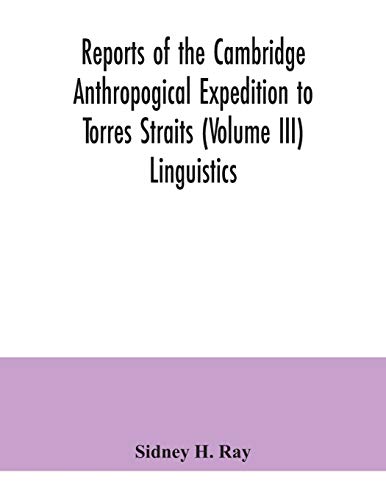 Reports of the Cambridge Anthropogical Expedition to Torres Straits (Volume III) Linguistics

Sidney H. Ray